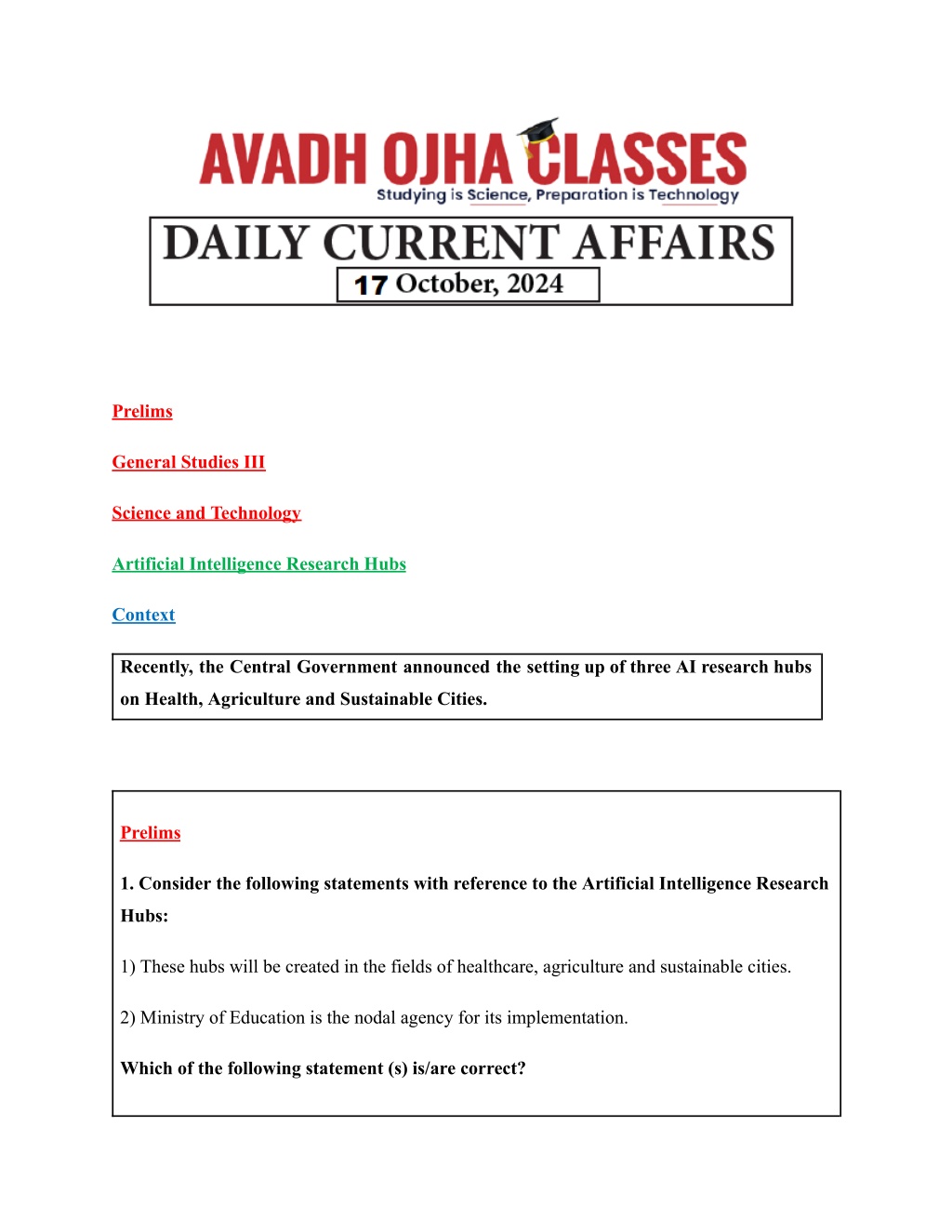 AVADH OJHA CLASSES
Studying is Science, Preparation is Technology

DAILY CURRENT AFFAIRS
17 October, 2024

Prelims

General Studies III

Science and Technology

Artificial Intelligence Research Hubs

Context

Recently, the Central Government announced the setting up of three AI research hubs on Health, Agriculture and Sustainable Cities.

Prelims

1. Consider the following statements with reference to the Artificial Intelligence Research Hubs:

1) These hubs will be created in the fields of healthcare, agriculture and sustainable cities.

2) Ministry of Education is the nodal agency for its implementation.

Which of the following statement (s) is/are correct?